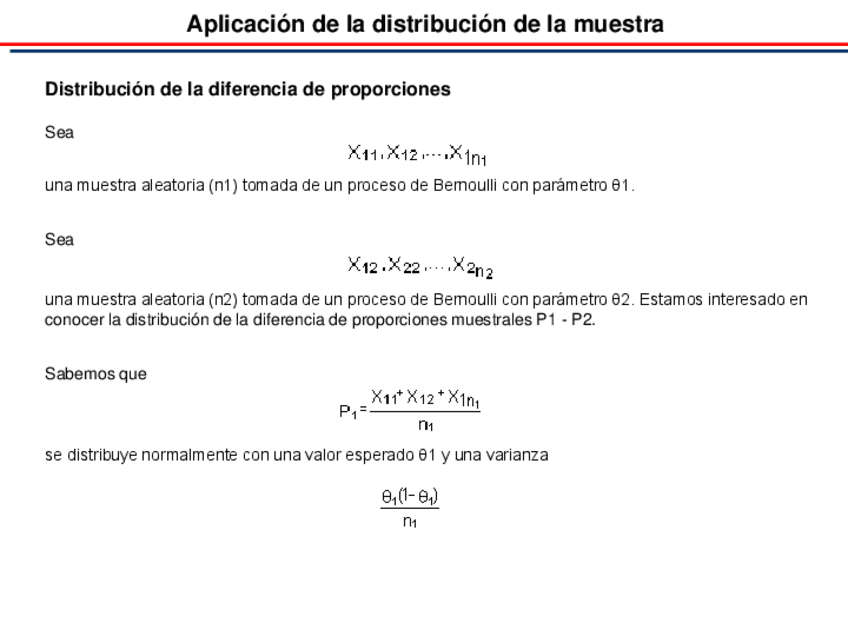 Aplicación de la distribución de la muestra

Distribución de la diferencia de proporciones

Sea

$X_{11}, X_{12}, \ldots, X_{1n_1}$

una muestra aleatoria (n1) tomada de un proceso de Bernoulli con parámetro θ1.

Sea

$X_{12}, X_{22}, \ldots, X_{2n_2}$

una muestra aleatoria (n2) tomada de un proceso de Bernoulli con parámetro θ2. Estamos interesado en conocer la distribución de la diferencia de proporciones muestrales P1 - P2.

Sabemos que

$P_1 = \frac{X_{11} + X_{12} + X_{1n_1}}{n_1}$

se distribuye normalmente con una valor esperado θ1 y una varianza

$\frac{\theta_1(1-\theta_1)}{n_1}$